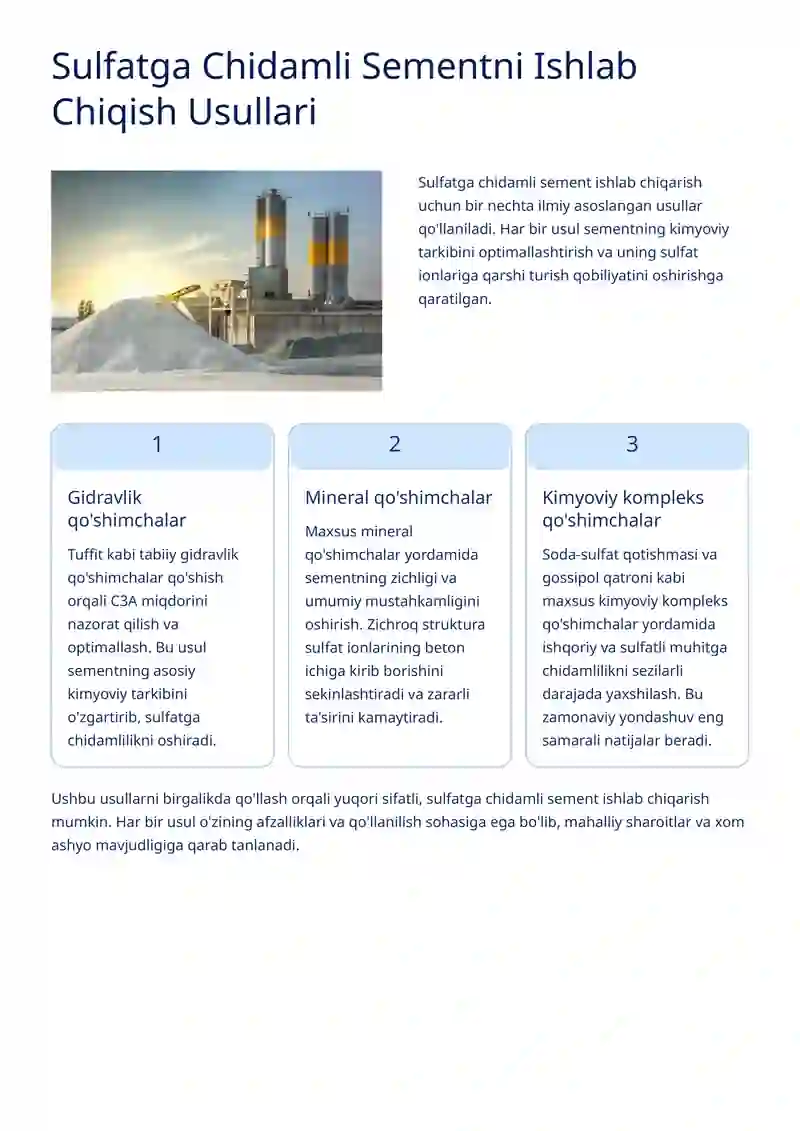 Sulfatga Chidamli Sementni Ishlab Chiqish Usullari

Sulfatga chidamli sement ishlab chiqarish uchun bir nechta ilmiy asoslangan usullar qo'llaniladi. Har bir usul sementning kimyoviy tarkibini optimallashtirish va uning sulfat ionlariga qarshi turish qobiliyatini oshirishga qaratilgan.

1

Gidravlik qo'shimchalar

Tuffit kabi tabiiy gidravlik qo'shimchalar qo'shish orqali C3A miqdorini nazorat qilish va optimallash. Bu usul sementning asosiy kimyoviy tarkibini o'zgartirib, sulfatga chidamlilikni oshiradi.

2

Mineral qo'shimchalar

Maxsus mineral qo'shimchalar yordamida sementning zichligi va umumiy mustahkamligini oshirish. Zichroq struktura sulfat ionlarining beton ichiga kirib borishini sekinlashtiradi va zararli ta'sirini kamaytiradi.

3

Kimyoviy kompleks qo'shimchalar

Soda-sulfat qotishmasi va gossipol qatroni kabi maxsus kimyoviy kompleks qo'shimchalar yordamida ishqoriy va sulfatli muhitga chidamlilikni sezilarli darajada yaxshilash. Bu zamonaviy yondashuv eng samarali natijalar beradi.

Ushbu usullarni birgalikda qo'llash orqali yuqori sifatli, sulfatga chidamli sement ishlab chiqarish mumkin. Har bir usul o'zining afzalliklari va qo'llanilish sohasiga ega bo'lib, mahalliy sharoitlar va xom ashyo mavjudligiga qarab tanlanadi.